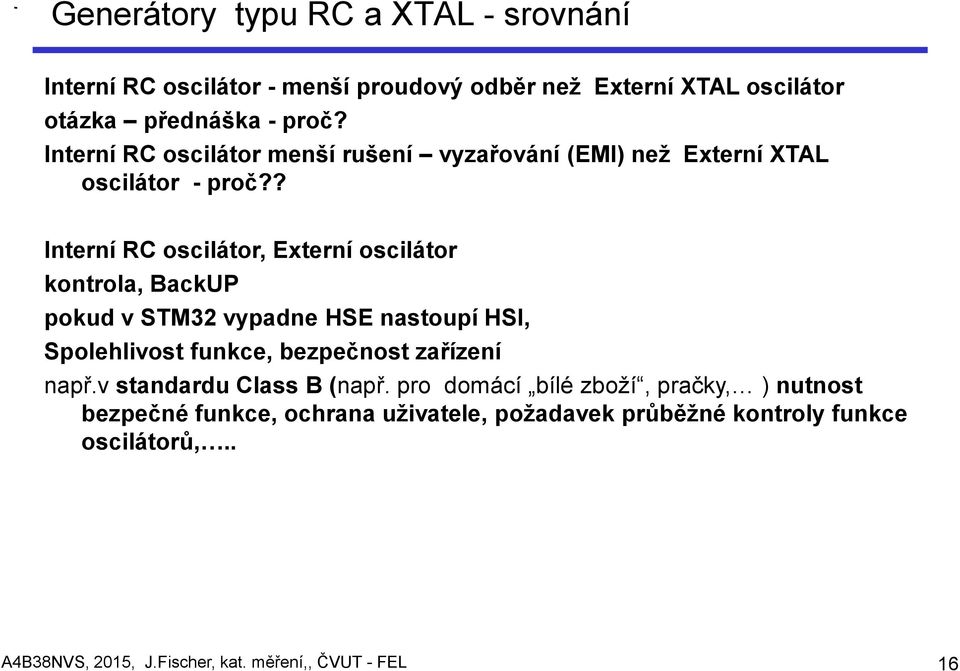 Generátory typu RC a XTAL - srovnání

Interní RC oscilátor - menší proudový odběr než Externí XTAL oscilátor

otázka – přednáška - proč?

Interní RC oscilátor menší rušení – vyzařování (EMI) než Externí XTAL oscilátor - proč??

Interní RC oscilátor, Externí oscilátor

kontrola, BackUP

pokud v STM32 vypadne HSE nastoupí HSI,

Spolehlivost funkce, bezpečnost zařízení

např.v standardu Class B (např. pro domácí „bílé zboží“, pračky,… ) nutnost bezpečné funkce, ochrana uživatele, požadavek průběžné kontroly funkce oscilátorů,…..

A4B38NVS, 2015, J.Fischer, kat. měření,, ČVUT - FEL

16